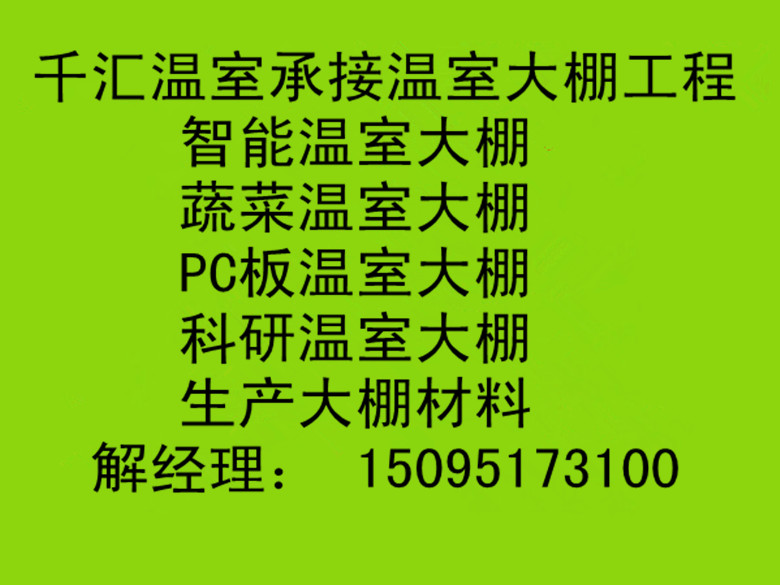 千汇温室承接温室大棚工程
智能温室大棚
蔬菜温室大棚
PC板温室大棚
科研温室大棚
生产大棚材料
解经理： 15095173100